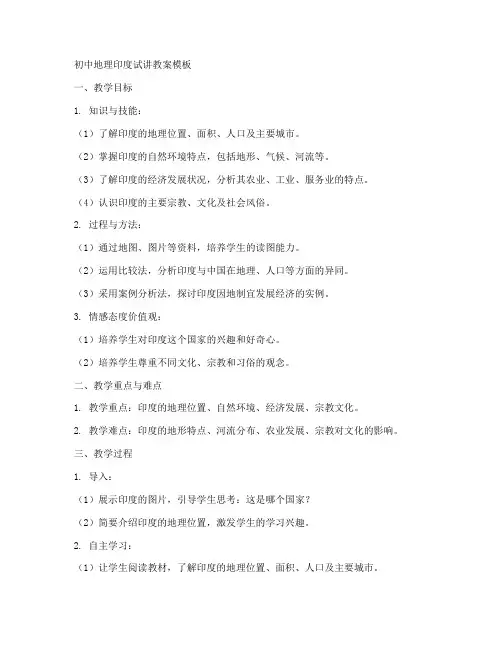 初中地理印度试讲教案模板

一、教学目标

1. 知识与技能：

（1）了解印度的地理位置、面积、人口及主要城市。

（2）掌握印度的自然环境特点，包括地形、气候、河流等。

（3）了解印度的经济发展状况，分析其农业、工业、服务业的特点。

（4）认识印度的主要宗教、文化及社会风俗。

2. 过程与方法：

（1）通过地图、图片等资料，培养学生的读图能力。

（2）运用比较法，分析印度与中国在地理、人口等方面的异同。

（3）采用案例分析法，探讨印度因地制宜发展经济的实例。

3. 情感态度价值观：

（1）培养学生对印度这个国家的兴趣和好奇心。

（2）培养学生尊重不同文化、宗教和习俗的观念。

二、教学重点与难点

1. 教学重点：印度的地理位置、自然环境、经济发展、宗教文化。

2. 教学难点：印度的地形特点、河流分布、农业发展、宗教对文化的影响。

三、教学过程

1. 导入：

（1）展示印度的图片，引导学生思考：这是哪个国家？

（2）简要介绍印度的地理位置，激发学生的学习兴趣。

2. 自主学习：

（1）让学生阅读教材，了解印度的地理位置、面积、人口及主要城市。